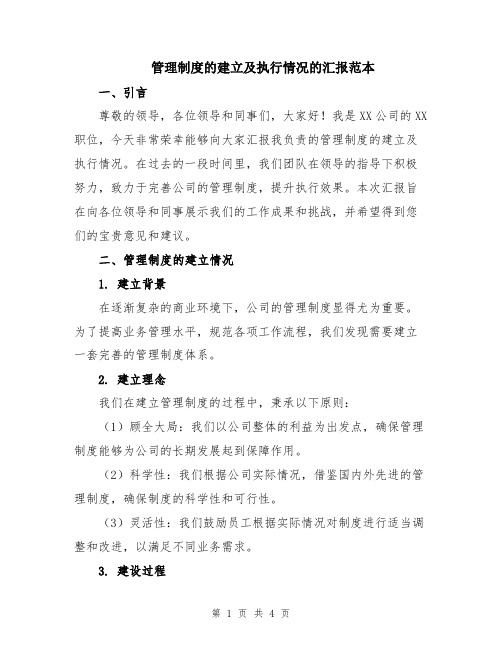 管理制度的建立及执行情况的汇报范本

一、引言

尊敬的领导，各位领导和同事们，大家好！我是XX公司的XX职位，今天非常荣幸能够向大家汇报我负责的管理制度的建立及执行情况。在过去的一段时间里，我们团队在领导的指导下积极努力，致力于完善公司的管理制度，提升执行效果。本次汇报旨在向各位领导和同事展示我们的工作成果和挑战，并希望得到您们的宝贵意见和建议。

二、管理制度的建立情况

1. 建立背景

在逐渐复杂的商业环境下，公司的管理制度显得尤为重要。为了提高业务管理水平，规范各项工作流程，我们发现需要建立一套完善的管理制度体系。

2. 建立理念

我们在建立管理制度的过程中，秉承以下原则：

（1）顾全大局：我们以公司整体的利益为出发点，确保管理制度能够为公司的长期发展起到保障作用。

（2）科学性：我们根据公司实际情况，借鉴国内外先进的管理制度，确保制度的科学性和可行性。

（3）灵活性：我们鼓励员工根据实际情况对制度进行适当调整和改进，以满足不同业务需求。

3. 建设过程

第 1 页 共 4 页